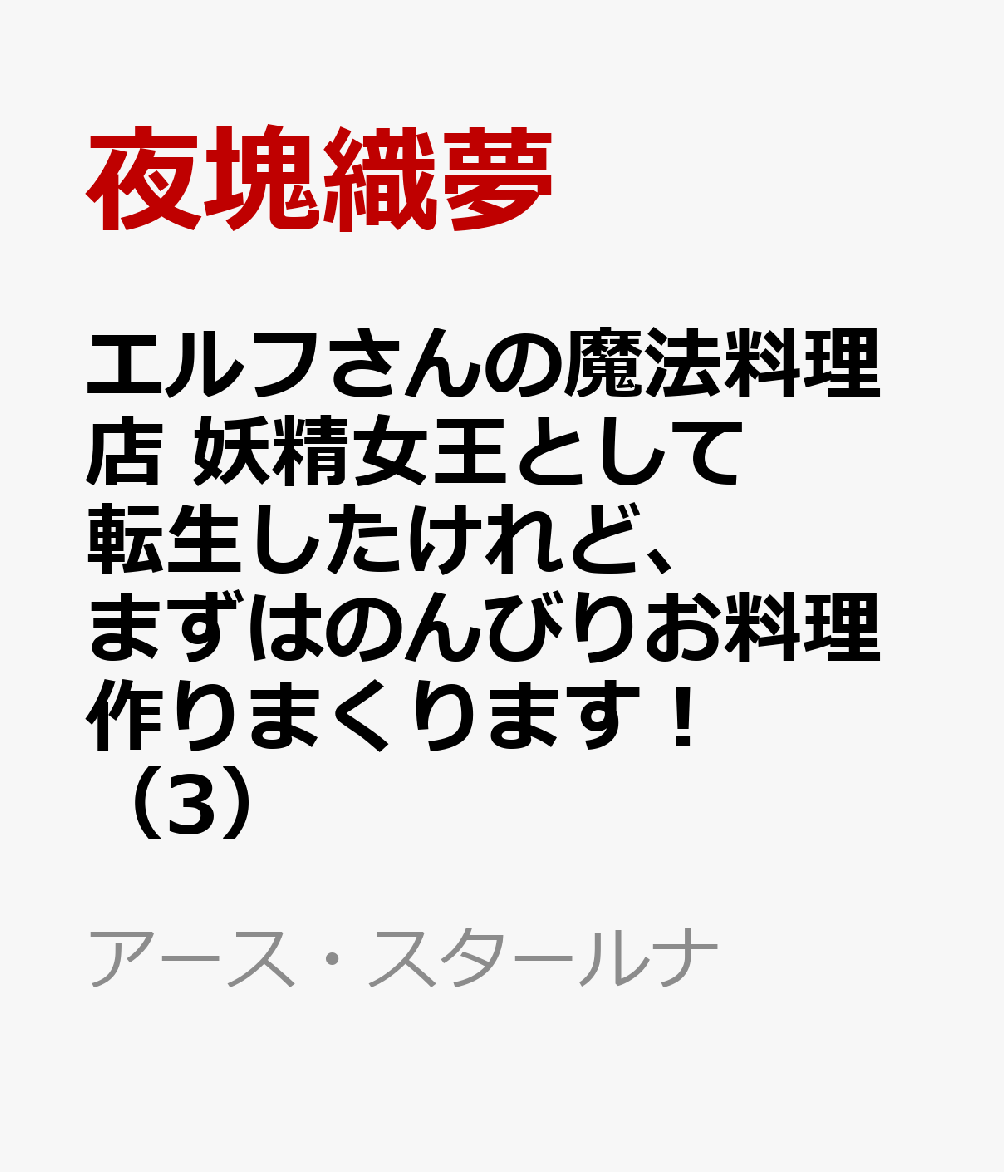 夜塊織夢

エルフさんの魔法料理店 妖精女王として転生したけれど、まずはのんびりお料理作りまくります！（3）

アース・スタールナ